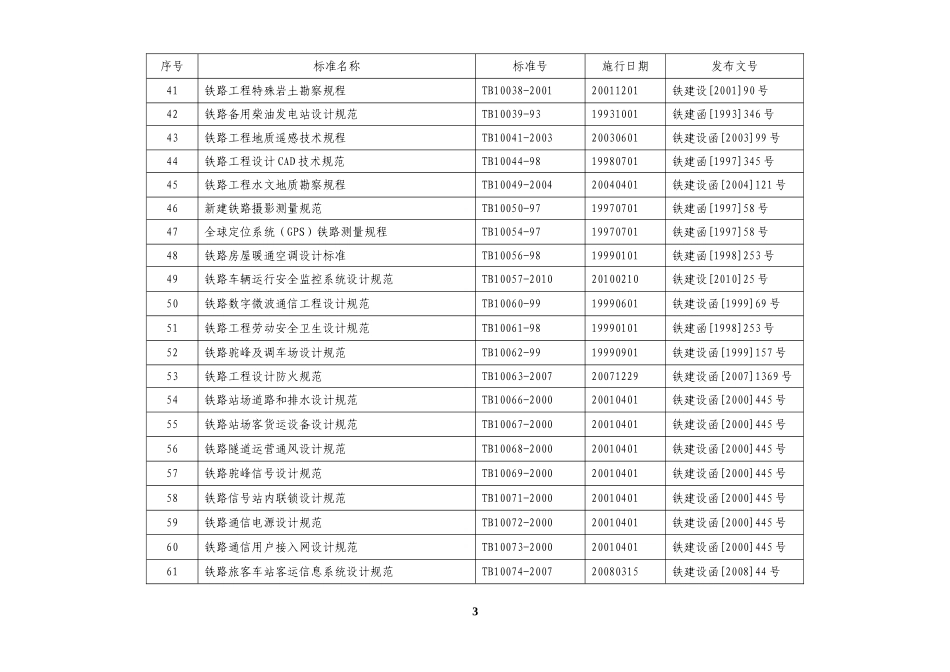 | 序号 | 标准名称 | 标准号 | 施行日期 | 发布文号 |
|---|---|---|---|---|
| 41 | 铁路工程特殊岩土勘察规程 | TB10038-2001 | 20011201 | 铁建设[2001]90号 |
| 42 | 铁路备用柴油发电站设计规范 | TB10039-93 | 19931001 | 铁建函[1993]346号 |
| 43 | 铁路工程地质遥感技术规程 | TB10041-2003 | 20030601 | 铁建设函[2003]99号 |
| 44 | 铁路工程设计CAD技术规范 | TB10044-98 | 19980701 | 铁建函[1997]345号 |
| 45 | 铁路工程水文地质勘察规程 | TB10049-2004 | 20040401 | 铁建设函[2004]121号 |
| 46 | 新建铁路摄影测量规范 | TB10050-97 | 19970701 | 铁建函[1997]58号 |
| 47 | 全球定位系统（GPS）铁路测量规程 | TB10054-97 | 19970701 | 铁建函[1997]58号 |
| 48 | 铁路房屋暖通空调设计标准 | TB10056-98 | 19990101 | 铁建函[1998]253号 |
| 49 | 铁路车辆运行安全监控系统设计规范 | TB10057-2010 | 20100210 | 铁建设[2010]25号 |
| 50 | 铁路数字微波通信工程设计规范 | TB10060-99 | 19990601 | 铁建设函[1999]69号 |
| 51 | 铁路工程劳动安全卫生设计规范 | TB10061-98 | 19990101 | 铁建函[1998]253号 |
| 52 | 铁路驼峰及调车场设计规范 | TB10062-99 | 19990901 | 铁建设函[1999]157号 |
| 53 | 铁路工程设计防火规范 | TB10063-2007 | 20071229 | 铁建设函[2007]1369号 |
| 54 | 铁路站场道路和排水设计规范 | TB10066-2000 | 20010401 | 铁建设函[2000]445号 |
| 55 | 铁路站场客货运设备设计规范 | TB10067-2000 | 20010401 | 铁建设函[2000]445号 |
| 56 | 铁路隧道运营通风设计规范 | TB10068-2000 | 20010401 | 铁建设函[2000]445号 |
| 57 | 铁路驼峰信号设计规范 | TB10069-2000 | 20010401 | 铁建设函[2000]445号 |
| 58 | 铁路信号站内联锁设计规范 | TB10071-2000 | 20010401 | 铁建设函[2000]445号 |
| 59 | 铁路通信电源设计规范 | TB10072-2000 | 20010401 | 铁建设函[2000]445号 |
| 60 | 铁路通信用户接入网设计规范 | TB10073-2000 | 20010401 | 铁建设函[2000]445号 |
| 61 | 铁路旅客车站客运信息系统设计规范 | TB10074-2007 | 20080315 | 铁建设函[2008]44号 |

3